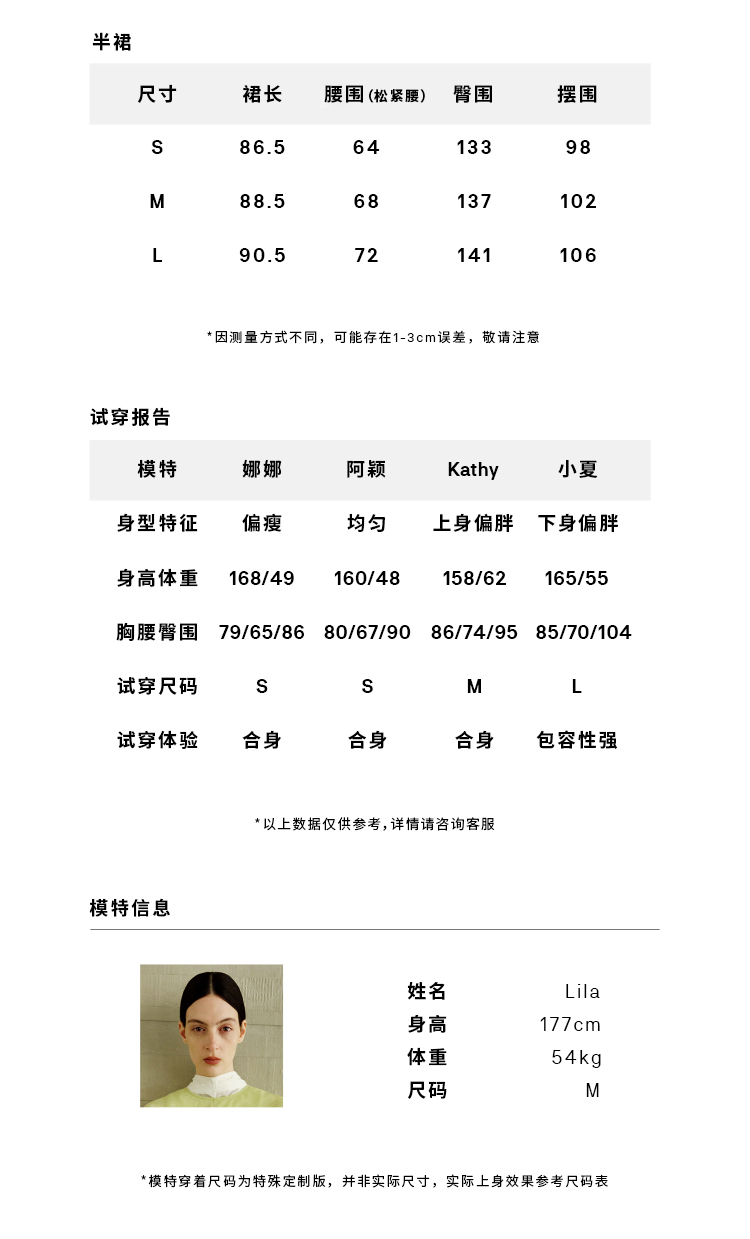 半裙

| 尺寸 | 裙长 | 腰围(松紧腰) | 臀围 | 摆围 |
|---|---|---|---|---|
| S | 86.5 | 64 | 133 | 98 |
| M | 88.5 | 68 | 137 | 102 |
| L | 90.5 | 72 | 141 | 106 |

*因测量方式不同，可能存在1-3cm误差，敬请注意

试穿报告

| 模特 | 娜娜 | 阿颖 | Kathy | 小夏 |
|---|---|---|---|---|
| 身型特征 | 偏瘦 | 均匀 | 上身偏胖 | 下身偏胖 |
| 身高体重 | 168/49 | 160/48 | 158/62 | 165/55 |
| 胸腰臀围 | 79/65/86 | 80/67/90 | 86/74/95 | 85/70/104 |
| 试穿尺码 | S | S | M | L |
| 试穿体验 | 合身 | 合身 | 合身 | 包容性强 |

*以上数据仅供参考,详情请咨询客服

模特信息

| 姓名 | Lila |
|---|---|
| 身高 | 177cm |
| 体重 | 54kg |
| 尺码 | M |

*模特穿着尺码为特殊定制版，并非实际尺寸，实际上身效果参考尺码表